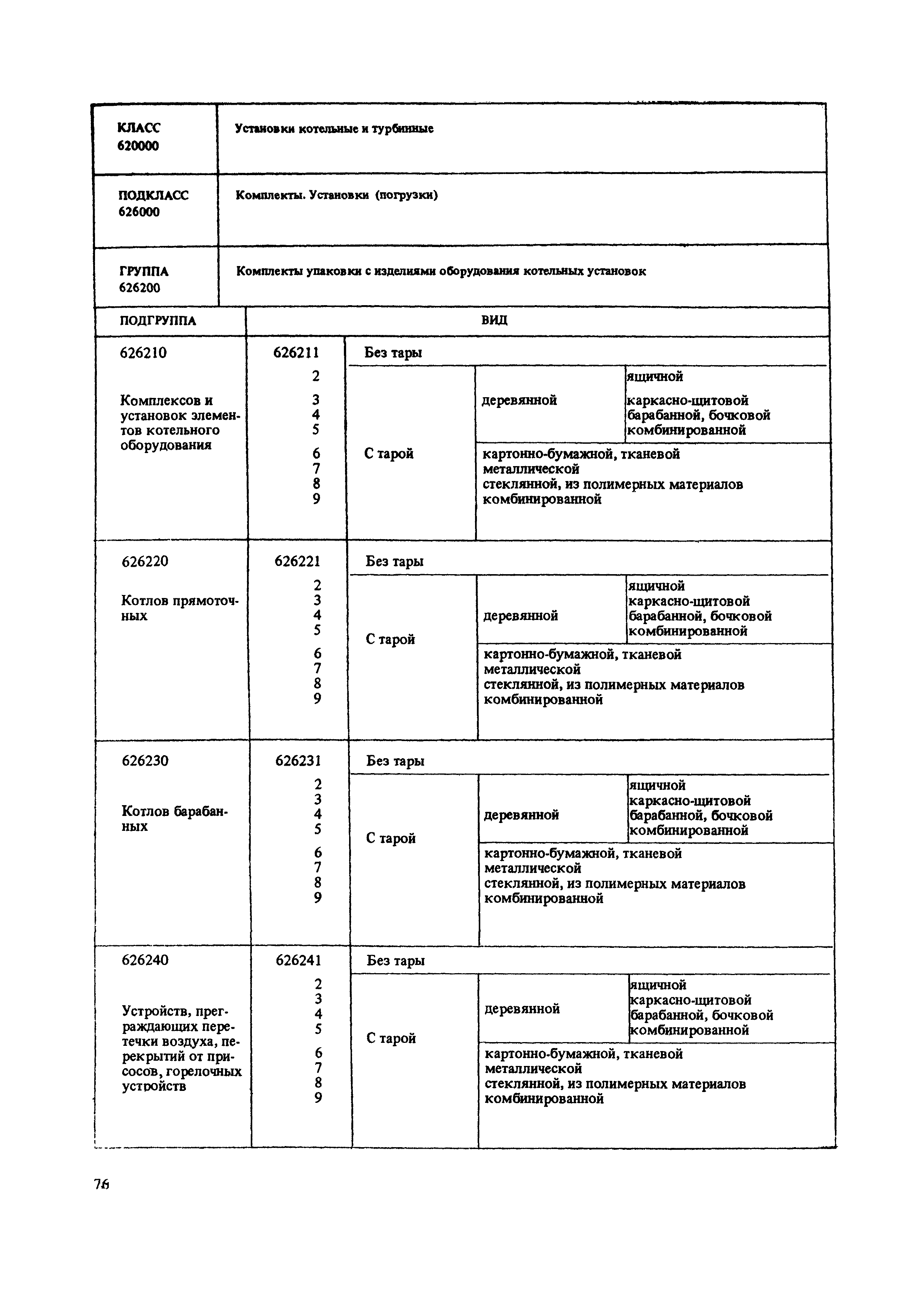 | КЛАСС 620000 | Установки котельные и турбинные |
|---|---|
| ПОДКЛАСС 626000 | Комплекты. Установки (погрузки) |
| ГРУППА 626200 | Комплекты упаковки с изделиями оборудования котельных установок |

| ПОДГРУППА | ВИД | | | |
|---|---|---|---|---|
| 626210 Комплексов и установок элементов котельного оборудования | 626211 | Без тары | | |
| | 2 | С тарой | деревянной | ящичной |
| | 3 | | | каркасно-щитовой |
| | 4 | | | барабанной, бочковой |
| | 5 | | | комбинированной |
| | 6 | | картонно-бумажной, тканевой | |
| | 7 | | металлической | |
| | 8 | | стеклянной, из полимерных материалов | |
| | 9 | | комбинированной | |
| 626220 Котлов прямоточных | 626221 | Без тары | | |
| | 2 | С тарой | деревянной | ящичной |
| | 3 | | | каркасно-щитовой |
| | 4 | | | барабанной, бочковой |
| | 5 | | | комбинированной |
| | 6 | | картонно-бумажной, тканевой | |
| | 7 | | металлической | |
| | 8 | | стеклянной, из полимерных материалов | |
| | 9 | | комбинированной | |
| 626230 Котлов барабанных | 626231 | Без тары | | |
| | 2 | С тарой | деревянной | ящичной |
| | 3 | | | каркасно-щитовой |
| | 4 | | | барабанной, бочковой |
| | 5 | | | комбинированной |
| | 6 | | картонно-бумажной, тканевой | |
| | 7 | | металлической | |
| | 8 | | стеклянной, из полимерных материалов | |
| | 9 | | комбинированной | |
| 626240 Устройств, преграждающих перетечки воздуха, перекрытий от присосов, горелочных устройств | 626241 | Без тары | | |
| | 2 | С тарой | деревянной | ящичной |
| | 3 | | | каркасно-щитовой |
| | 4 | | | барабанной, бочковой |
| | 5 | | | комбинированной |
| | 6 | | картонно-бумажной, тканевой | |
| | 7 | | металлической | |
| | 8 | | стеклянной, из полимерных материалов | |
| | 9 | | комбинированной | |

76